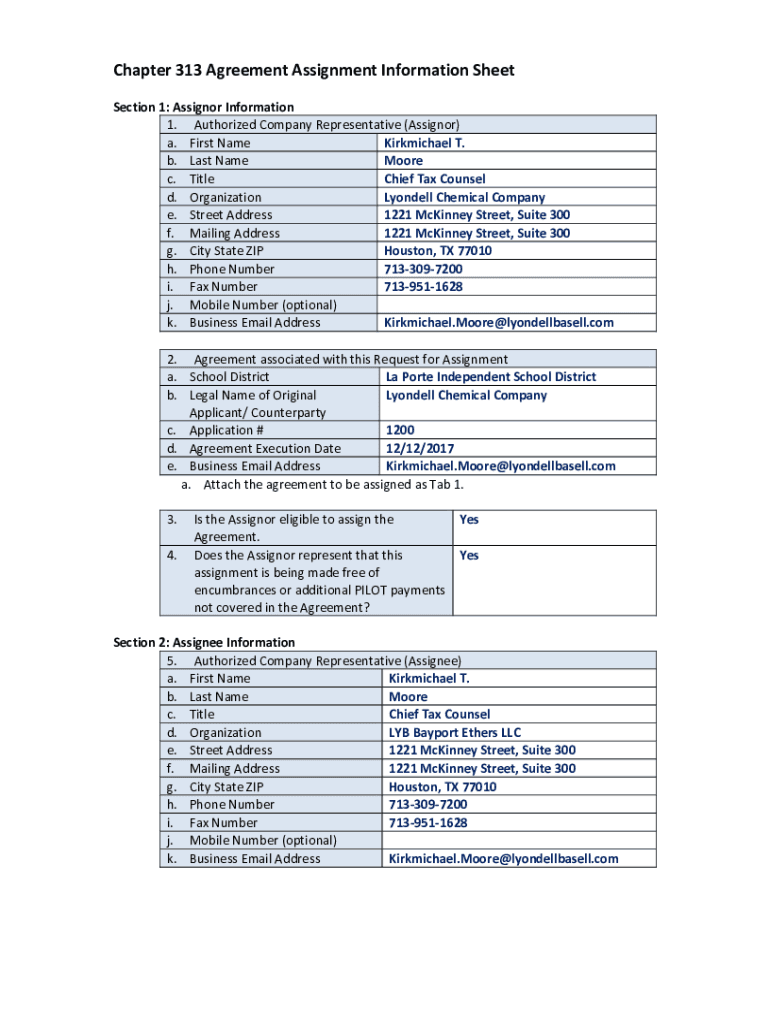 Chapter 313 Agreement Assignment Information Sheet

Section 1: Assignor Information

| 1. Authorized Company Representative (Assignor) | |
|---|---|
| a. First Name | Kirkmichael T. |
| b. Last Name | Moore |
| c. Title | Chief Tax Counsel |
| d. Organization | Lyondell Chemical Company |
| e. Street Address | 1221 McKinney Street, Suite 300 |
| f. Mailing Address | 1221 McKinney Street, Suite 300 |
| g. City State ZIP | Houston, TX 77010 |
| h. Phone Number | 713-309-7200 |
| i. Fax Number | 713-951-1628 |
| j. Mobile Number (optional) | |
| k. Business Email Address | Kirkmichael.Moore@lyondellbasell.com |

| 2. Agreement associated with this Request for Assignment | |
|---|---|
| a. School District | La Porte Independent School District |
| b. Legal Name of Original Applicant/ Counterparty | Lyondell Chemical Company |
| c. Application # | 1200 |
| d. Agreement Execution Date | 12/12/2017 |
| e. Business Email Address | Kirkmichael.Moore@lyondellbasell.com |

a. Attach the agreement to be assigned as Tab 1.

| 3. Is the Assignor eligible to assign the Agreement. | Yes |
|---|---|
| 4. Does the Assignor represent that this assignment is being made free of encumbrances or additional PILOT payments not covered in the Agreement? | Yes |

Section 2: Assignee Information

| 5. Authorized Company Representative (Assignee) | |
|---|---|
| a. First Name | Kirkmichael T. |
| b. Last Name | Moore |
| c. Title | Chief Tax Counsel |
| d. Organization | LYB Bayport Ethers LLC |
| e. Street Address | 1221 McKinney Street, Suite 300 |
| f. Mailing Address | 1221 McKinney Street, Suite 300 |
| g. City State ZIP | Houston, TX 77010 |
| h. Phone Number | 713-309-7200 |
| i. Fax Number | 713-951-1628 |
| j. Mobile Number (optional) | |
| k. Business Email Address | Kirkmichael.Moore@lyondellbasell.com |